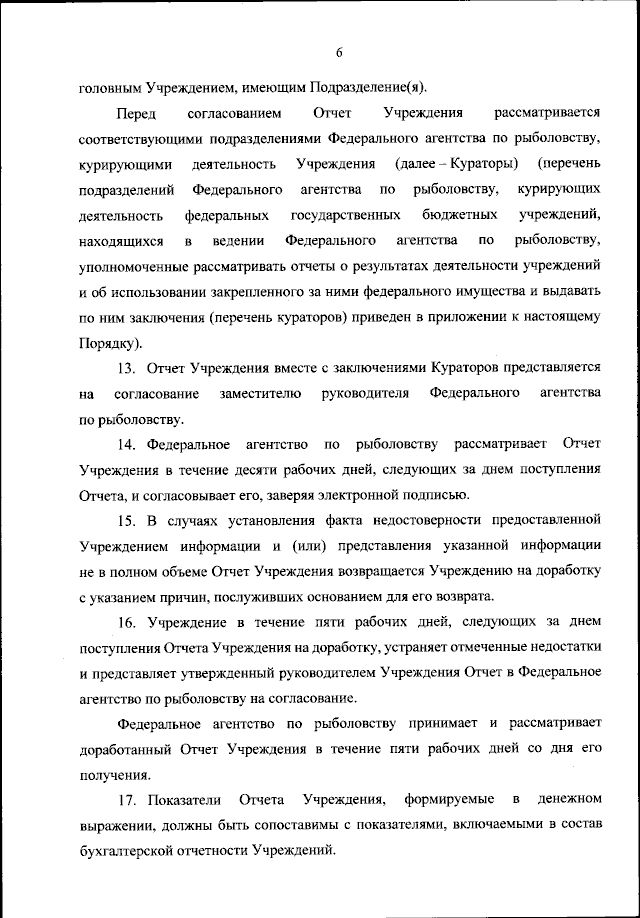 6

головным Учреждением, имеющим Подразделение(я).

Перед согласованием Отчет Учреждения рассматривается соответствующими подразделениями Федерального агентства по рыболовству, курирующими деятельность Учреждения (далее – Кураторы) (перечень подразделений Федерального агентства по рыболовству, курирующих деятельность федеральных государственных бюджетных учреждений, находящихся в ведении Федерального агентства по рыболовству, уполномоченные рассматривать отчеты о результатах деятельности учреждений и об использовании закрепленного за ними федерального имущества и выдавать по ним заключения (перечень кураторов) приведен в приложении к настоящему Порядку).

13. Отчет Учреждения вместе с заключениями Кураторов представляется на согласование заместителю руководителя Федерального агентства по рыболовству.

14. Федеральное агентство по рыболовству рассматривает Отчет Учреждения в течение десяти рабочих дней, следующих за днем поступления Отчета, и согласовывает его, заверяя электронной подписью.

15. В случаях установления факта недостоверности предоставленной Учреждением информации и (или) представления указанной информации не в полном объеме Отчет Учреждения возвращается Учреждению на доработку с указанием причин, послуживших основанием для его возврата.

16. Учреждение в течение пяти рабочих дней, следующих за днем поступления Отчета Учреждения на доработку, устраняет отмеченные недостатки и представляет утвержденный руководителем Учреждения Отчет в Федеральное агентство по рыболовству на согласование.

Федеральное агентство по рыболовству принимает и рассматривает доработанный Отчет Учреждения в течение пяти рабочих дней со дня его получения.

17. Показатели Отчета Учреждения, формируемые в денежном выражении, должны быть сопоставимы с показателями, включаемыми в состав бухгалтерской отчетности Учреждений.